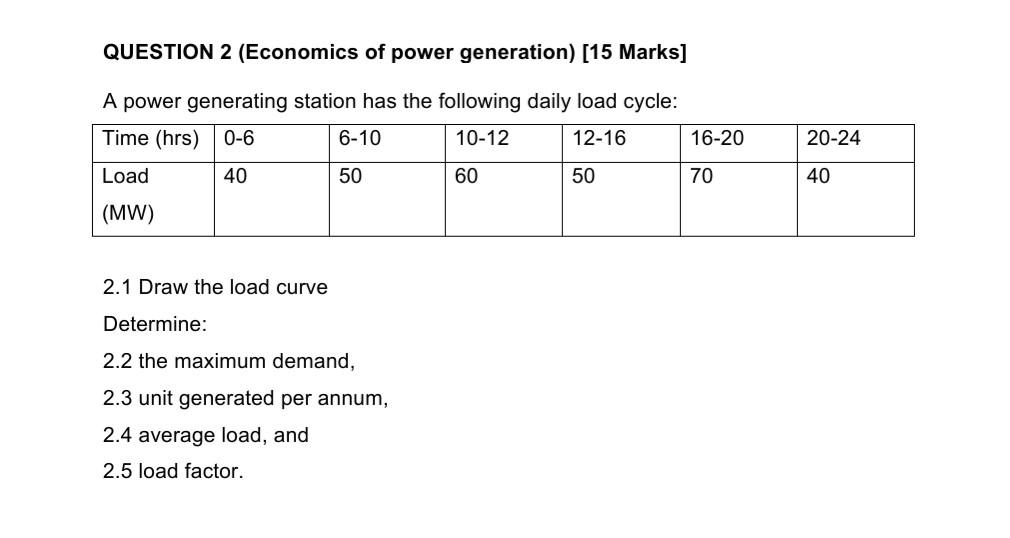 QUESTION 2 (Economics of power generation) [15 Marks]

A power generating station has the following daily load cycle:

| Time (hrs) | 0-6 | 6-10 | 10-12 | 12-16 | 16-20 | 20-24 |
|---|---|---|---|---|---|---|
| Load (MW) | 40 | 50 | 60 | 50 | 70 | 40 |

2.1 Draw the load curve

Determine:

2.2 the maximum demand,

2.3 unit generated per annum,

2.4 average load, and

2.5 load factor.